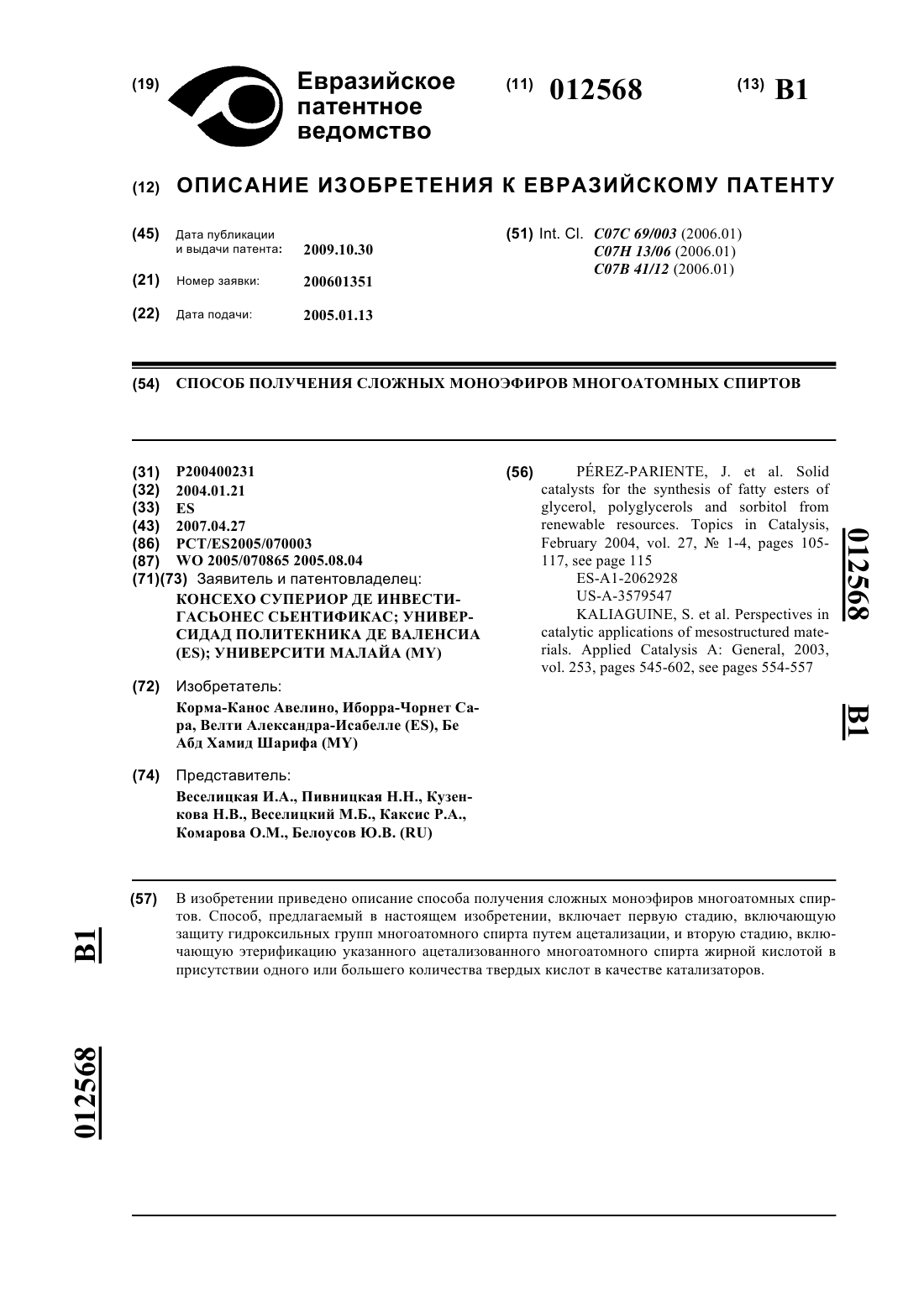 (19) Евразийское патентное ведомство

(11) 012568

(13) B1

(12) ОПИСАНИЕ ИЗОБРЕТЕНИЯ К ЕВРАЗИЙСКОМУ ПАТЕНТУ

(45) Дата публикации и выдачи патента: 2009.10.30

(21) Номер заявки: 200601351

(22) Дата подачи: 2005.01.13

(51) Int. Cl. C07C 69/003 (2006.01)
C07H 13/06 (2006.01)
C07B 41/12 (2006.01)

(54) СПОСОБ ПОЛУЧЕНИЯ СЛОЖНЫХ МОНОЭФИРОВ МНОГОАТОМНЫХ СПИРТОВ

(31) P200400231
(32) 2004.01.21
(33) ES
(43) 2007.04.27
(86) PCT/ES2005/070003
(87) WO 2005/070865 2005.08.04
(71)(73) Заявитель и патентовладелец:
КОНСЕХО СУПЕРИОР ДЕ ИНВЕСТИГАСЬОНЕС СЬЕНТИФИКАС; УНИВЕРСИДАД ПОЛИТЕКНИКА ДЕ ВАЛЕНСИА (ES); УНИВЕРСИТИ МАЛАЙА (MY)

(72) Изобретатель:
Корма-Канос Авелино, Иборра-Чорнет Сара, Велти Александра-Исабелле (ES), Бе Абд Хамид Шарифа (MY)

(74) Представитель:
Веселицкая И.А., Пивницкая Н.Н., Кузенкова Н.В., Веселицкий М.Б., Каксис Р.А., Комарова О.М., Белоусов Ю.В. (RU)

(56) PÉREZ-PARIENTE, J. et al. Solid catalysts for the synthesis of fatty esters of glycerol, polyglycerols and sorbitol from renewable resources. Topics in Catalysis, February 2004, vol. 27, № 1-4, pages 105-117, see page 115
ES-A1-2062928
US-A-3579547
KALIAGUINE, S. et al. Perspectives in catalytic applications of mesostructured materials. Applied Catalysis A: General, 2003, vol. 253, pages 545-602, see pages 554-557

012568

B1

(57) В изобретении приведено описание способа получения сложных моноэфиров многоатомных спиртов. Способ, предлагаемый в настоящем изобретении, включает первую стадию, включающую защиту гидроксильных групп многоатомного спирта путем ацетализации, и вторую стадию, включающую этерификацию указанного ацетализованного многоатомного спирта жирной кислотой в присутствии одного или большего количества твердых кислот в качестве катализаторов.

B1

012568